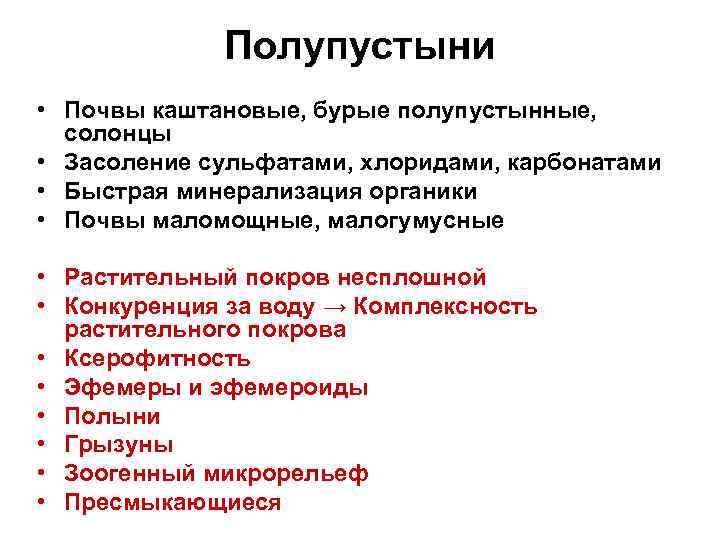 Полупустыни

• Почвы каштановые, бурые полупустынные, солонцы
• Засоление сульфатами, хлоридами, карбонатами
• Быстрая минерализация органики
• Почвы маломощные, малогумусные

• Растительный покров несплошной
• Конкуренция за воду → Комплексность растительного покрова
• Ксерофитность
• Эфемеры и эфемероиды
• Полыни
• Грызуны
• Зоогенный микрорельеф
• Пресмыкающиеся